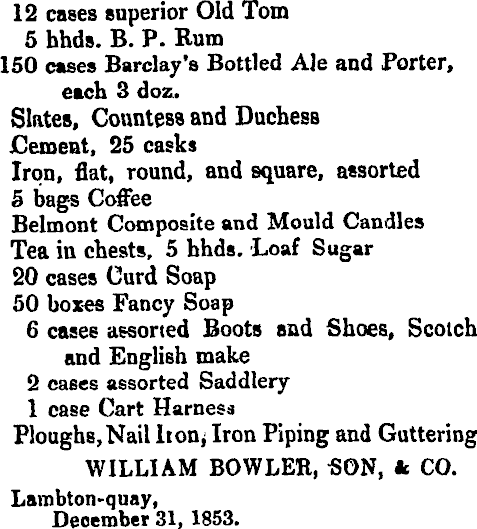 12 cases superior Old Tom
5 hhds. B. P. Rum
150 cases Barclay's Bottled Ale and Porter, each 3 doz.
Slates, Countess and Duchess
Cement, 25 casks
Iron, flat, round, and square, assorted
5 bags Coffee
Belmont Composite and Mould Candles
Tea in chests, 5 hhds. Loaf Sugar
20 cases Curd Soap
50 boxes Fancy Soap
6 cases assorted Boots and Shoes, Scotch and English make
2 cases assorted Saddlery
1 case Cart Harness
Ploughs, Nail Iron, Iron Piping and Guttering

WILLIAM BOWLER, SON, & CO.

Lambton-quay,
December 31, 1853.